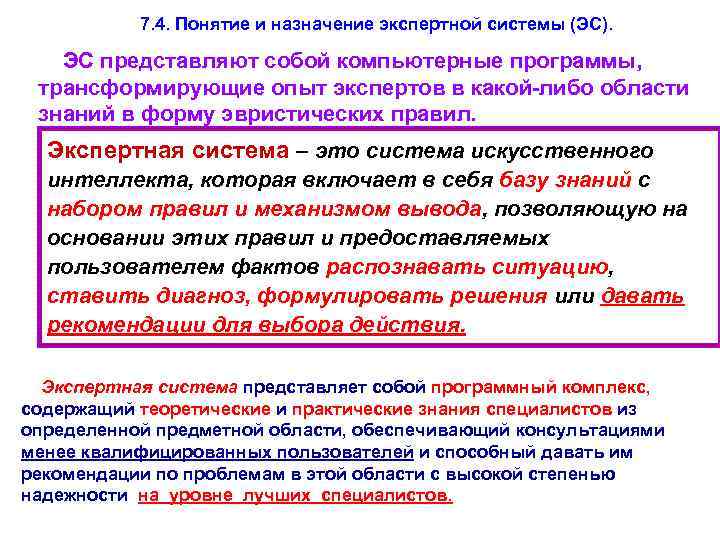 7.4. Понятие и назначение экспертной системы (ЭС).

ЭС представляют собой компьютерные программы, трансформирующие опыт экспертов в какой-либо области знаний в форму эвристических правил.

Экспертная система – это система искусственного интеллекта, которая включает в себя базу знаний с набором правил и механизмом вывода, позволяющую на основании этих правил и предоставляемых пользователем фактов распознавать ситуацию, ставить диагноз, формулировать решения или давать рекомендации для выбора действия.

Экспертная система представляет собой программный комплекс, содержащий теоретические и практические знания специалистов из определенной предметной области, обеспечивающий консультациями менее квалифицированных пользователей и способный давать им рекомендации по проблемам в этой области с высокой степенью надежности на уровне лучших специалистов.